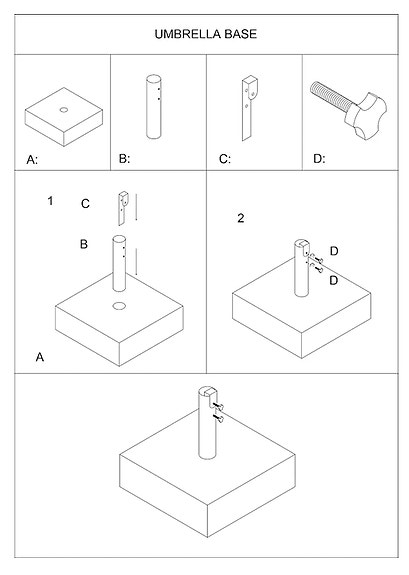 UMBRELLA BASE

A:

B:

C:

D:

1

C

B

A

2

D

D